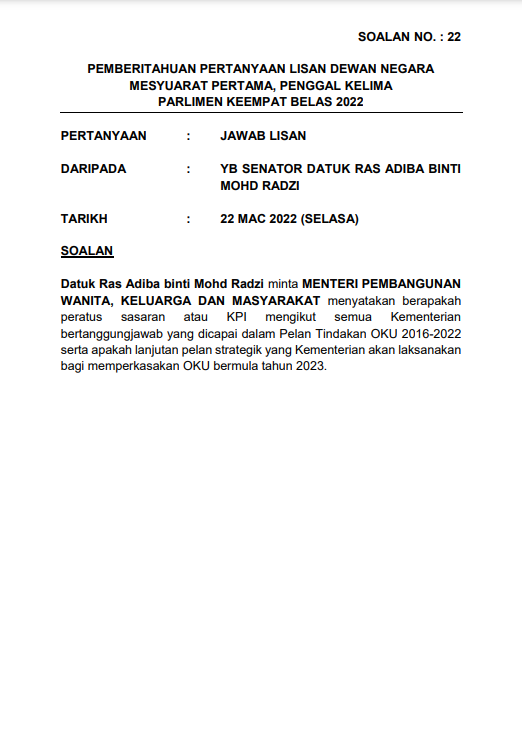 SOALAN NO. : 22

PEMBERITAHUAN PERTANYAAN LISAN DEWAN NEGARA
MESYUARAT PERTAMA, PENGGAL KELIMA
PARLIMEN KEEMPAT BELAS 2022

PERTANYAAN : JAWAB LISAN

DARIPADA : YB SENATOR DATUK RAS ADIBA BINTI MOHD RADZI

TARIKH : 22 MAC 2022 (SELASA)

SOALAN

Datuk Ras Adiba binti Mohd Radzi minta MENTERI PEMBANGUNAN WANITA, KELUARGA DAN MASYARAKAT menyatakan berapakah peratus sasaran atau KPI mengikut semua Kementerian bertanggungjawab yang dicapai dalam Pelan Tindakan OKU 2016-2022 serta apakah lanjutan pelan strategik yang Kementerian akan laksanakan bagi memperkasakan OKU bermula tahun 2023.